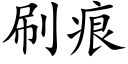 刷痕